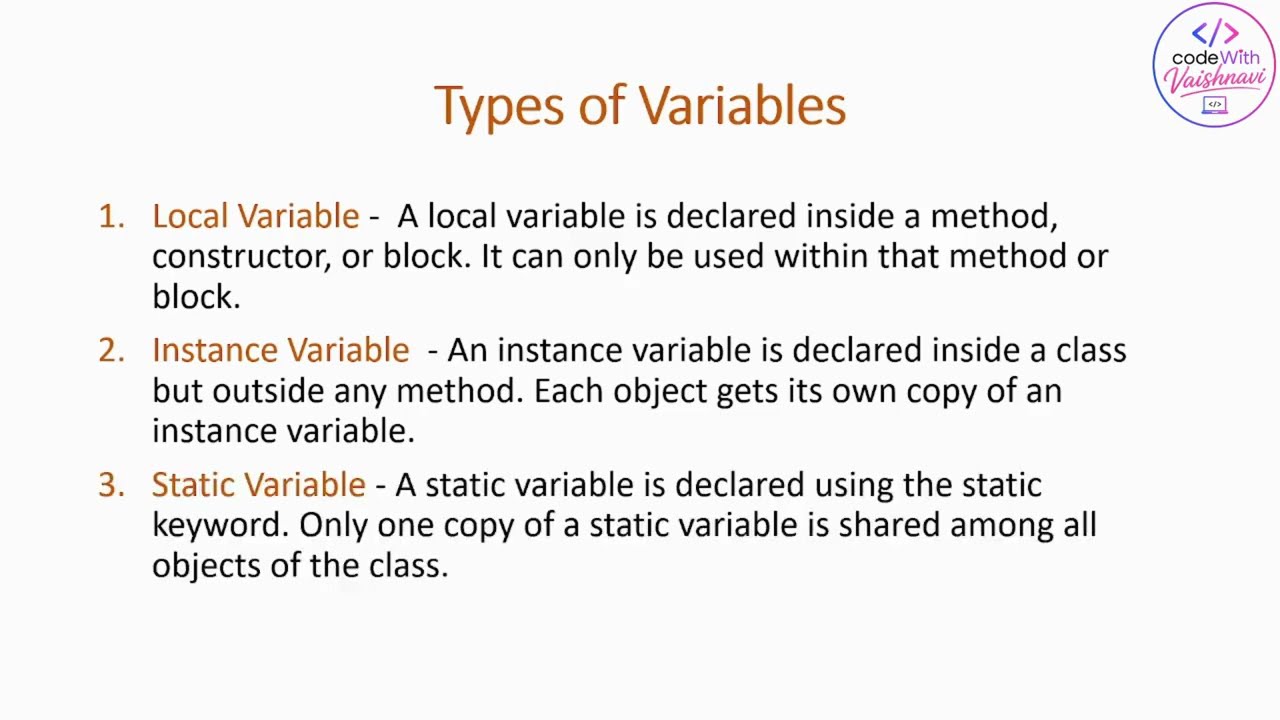 </> codeWith Vaishnavi </>

Types of Variables

1. Local Variable - A local variable is declared inside a method, constructor, or block. It can only be used within that method or block.

2. Instance Variable - An instance variable is declared inside a class but outside any method. Each object gets its own copy of an instance variable.

3. Static Variable - A static variable is declared using the static keyword. Only one copy of a static variable is shared among all objects of the class.